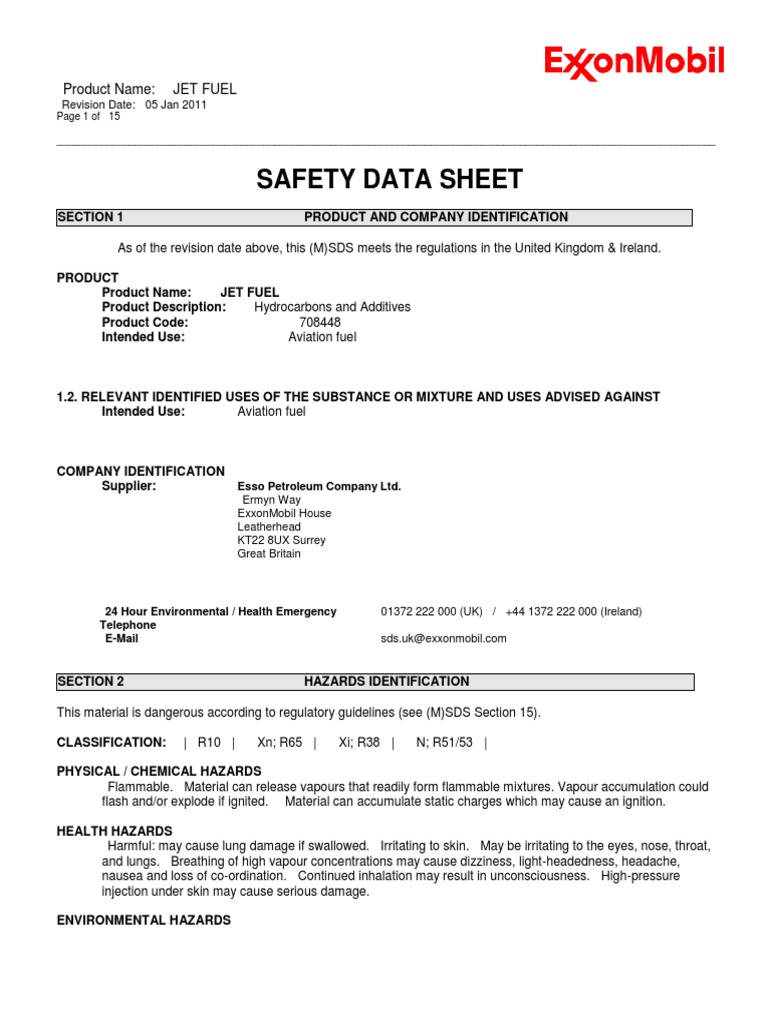 ExxonMobil

Product Name: JET FUEL
Revision Date: 05 Jan 2011
Page 1 of 15

SAFETY DATA SHEET

SECTION 1 PRODUCT AND COMPANY IDENTIFICATION

As of the revision date above, this (M)SDS meets the regulations in the United Kingdom & Ireland.

PRODUCT
Product Name: JET FUEL
Product Description: Hydrocarbons and Additives
Product Code: 708448
Intended Use: Aviation fuel

1.2. RELEVANT IDENTIFIED USES OF THE SUBSTANCE OR MIXTURE AND USES ADVISED AGAINST
Intended Use: Aviation fuel

COMPANY IDENTIFICATION
Supplier: Esso Petroleum Company Ltd.
Ermyn Way
ExxonMobil House
Leatherhead
KT22 8UX Surrey
Great Britain

24 Hour Environmental / Health Emergency Telephone 01372 222 000 (UK) / +44 1372 222 000 (Ireland)
E-Mail sds.uk@exxonmobil.com

SECTION 2 HAZARDS IDENTIFICATION

This material is dangerous according to regulatory guidelines (see (M)SDS Section 15).

CLASSIFICATION: | R10 | Xn; R65 | Xi; R38 | N; R51/53 |

PHYSICAL / CHEMICAL HAZARDS
Flammable. Material can release vapours that readily form flammable mixtures. Vapour accumulation could flash and/or explode if ignited. Material can accumulate static charges which may cause an ignition.

HEALTH HAZARDS
Harmful: may cause lung damage if swallowed. Irritating to skin. May be irritating to the eyes, nose, throat, and lungs. Breathing of high vapour concentrations may cause dizziness, light-headedness, headache, nausea and loss of co-ordination. Continued inhalation may result in unconsciousness. High-pressure injection under skin may cause serious damage.

ENVIRONMENTAL HAZARDS